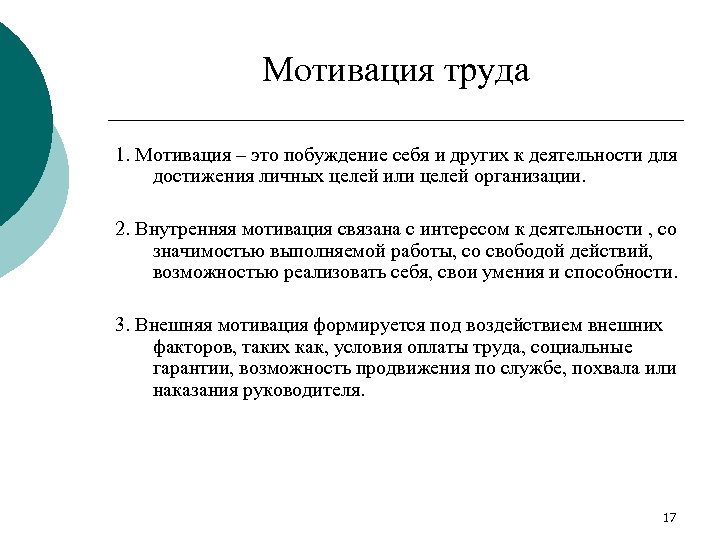 Мотивация труда

1. Мотивация – это побуждение себя и других к деятельности для достижения личных целей или целей организации.

2. Внутренняя мотивация связана с интересом к деятельности , со значимостью выполняемой работы, со свободой действий, возможностью реализовать себя, свои умения и способности.

3. Внешняя мотивация формируется под воздействием внешних факторов, таких как, условия оплаты труда, социальные гарантии, возможность продвижения по службе, похвала или наказания руководителя.

17